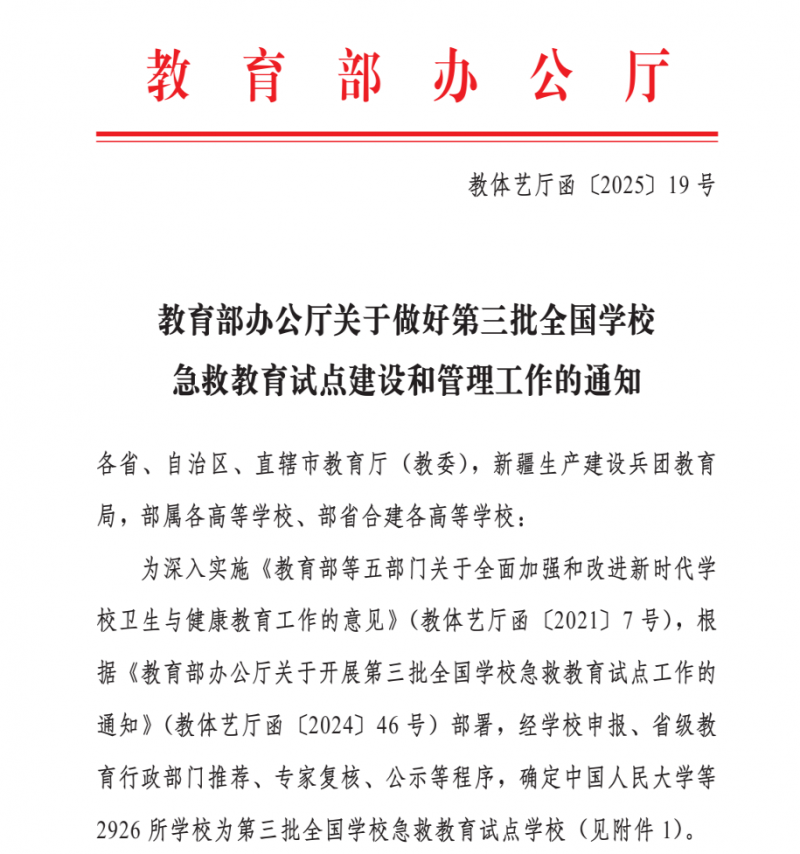 教育部办公厅

教体艺厅函〔2025〕19号

教育部办公厅关于做好第三批全国学校急救教育试点建设和管理工作的通知

各省、自治区、直辖市教育厅（教委），新疆生产建设兵团教育局，部属各高等学校、部省合建各高等学校：

为深入实施《教育部等五部门关于全面加强和改进新时代学校卫生与健康教育工作的意见》（教体艺厅函〔2021〕7号），根据《教育部办公厅关于开展第三批全国学校急救教育试点工作的通知》（教体艺厅函〔2024〕46号）部署，经学校申报、省级教育行政部门推荐、专家复核、公示等程序，确定中国人民大学等2926所学校为第三批全国学校急救教育试点学校（见附件1）。